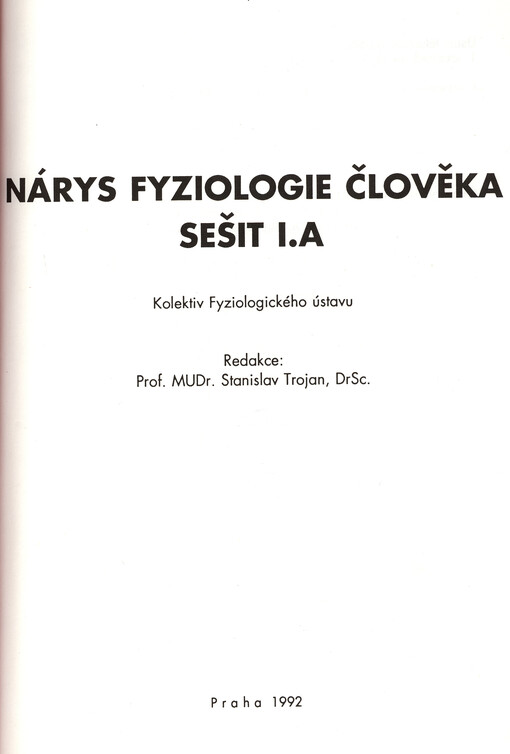 NÁRYS FYZIOLOGIE ČLOVĚKA
SEŠIT I.A

Kolektiv Fyziologického ústavu

Redakce:
Prof. MUDr. Stanislav Trojan, DrSc.

Praha 1992